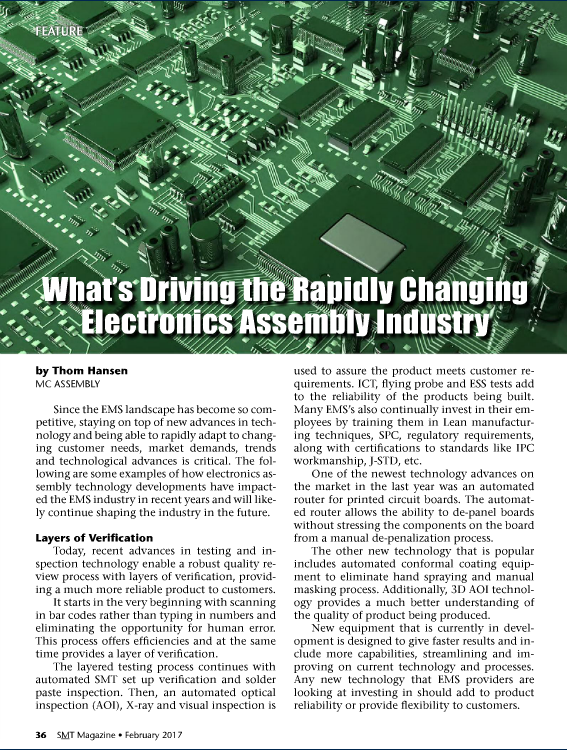 FEATURE

What's Driving the Rapidly Changing Electronics Assembly Industry

by Thom Hansen
MC ASSEMBLY

Since the EMS landscape has become so competitive, staying on top of new advances in technology and being able to rapidly adapt to changing customer needs, market demands, trends and technological advances is critical. The following are some examples of how electronics assembly technology developments have impacted the EMS industry in recent years and will likely continue shaping the industry in the future.

Layers of Verification

Today, recent advances in testing and inspection technology enable a robust quality review process with layers of verification, providing a much more reliable product to customers.

It starts in the very beginning with scanning in bar codes rather than typing in numbers and eliminating the opportunity for human error. This process offers efficiencies and at the same time provides a layer of verification.

The layered testing process continues with automated SMT set up verification and solder paste inspection. Then, an automated optical inspection (AOI), X-ray and visual inspection is used to assure the product meets customer requirements. ICT, flying probe and ESS tests add to the reliability of the products being built. Many EMS's also continually invest in their employees by training them in Lean manufacturing techniques, SPC, regulatory requirements, along with certifications to standards like IPC workmanship, J-STD, etc.

One of the newest technology advances on the market in the last year was an automated router for printed circuit boards. The automated router allows the ability to de-panel boards without stressing the components on the board from a manual de-penalization process.

The other new technology that is popular includes automated conformal coating equipment to eliminate hand spraying and manual masking process. Additionally, 3D AOI technology provides a much better understanding of the quality of product being produced.

New equipment that is currently in development is designed to give faster results and include more capabilities, streamlining and improving on current technology and processes. Any new technology that EMS providers are looking at investing in should add to product reliability or provide flexibility to customers.

36 SMT Magazine • February 2017